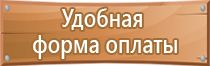 Удобная форма оплаты